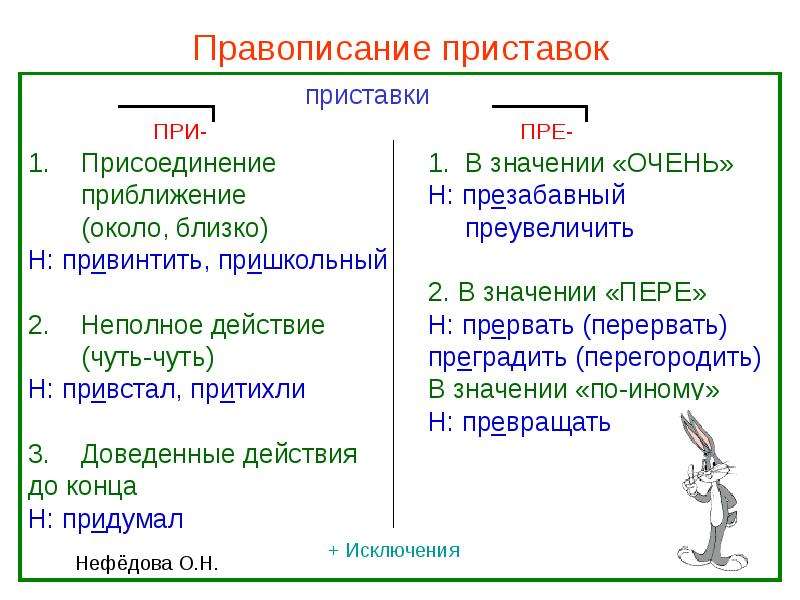 Правописание приставок

приставки

ПРИ-

1. Присоединение приближение (около, близко)
Н: привинтить, пришкольный

2. Неполное действие (чуть-чуть)
Н: привстал, притихли

3. Доведенные действия до конца
Н: придумал

ПРЕ-

1. В значении «ОЧЕНЬ»
Н: презабавный преувеличить

2. В значении «ПЕРЕ»
Н: прервать (перервать) преградить (перегородить)
В значении «по-иному»
Н: превращать

+ Исключения

Нефёдова О.Н.